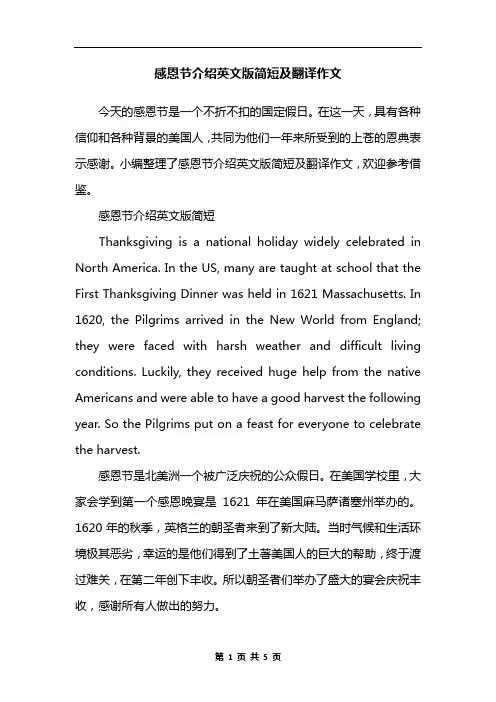 感恩节介绍英文版简短及翻译作文

今天的感恩节是一个不折不扣的国定假日。在这一天，具有各种信仰和各种背景的美国人，共同为他们一年来所受到的上苍的恩典表示感谢。小编整理了感恩节介绍英文版简短及翻译作文，欢迎参考借鉴。

感恩节介绍英文版简短

Thanksgiving is a national holiday widely celebrated in North America. In the US, many are taught at school that the First Thanksgiving Dinner was held in 1621 Massachusetts. In 1620, the Pilgrims arrived in the New World from England; they were faced with harsh weather and difficult living conditions. Luckily, they received huge help from the native Americans and were able to have a good harvest the following year. So the Pilgrims put on a feast for everyone to celebrate the harvest.

感恩节是北美洲一个被广泛庆祝的公众假日。在美国学校里，大家会学到第一个感恩晚宴是 1621 年在美国麻马萨诸塞州举办的。1620 年的秋季，英格兰的朝圣者来到了新大陆。当时气候和生活环境极其恶劣，幸运的是他们得到了土著美国人的巨大的帮助，终于渡过难关，在第二年创下丰收。所以朝圣者们举办了盛大的宴会庆祝丰收，感谢所有人做出的努力。

第 1 页 共 5 页